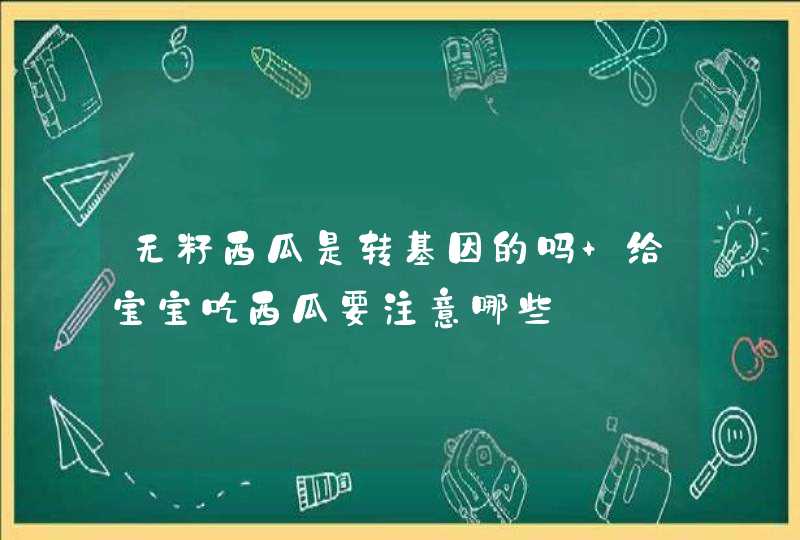 无籽西瓜是转基因的吗+给宝宝吃西瓜要注意哪些